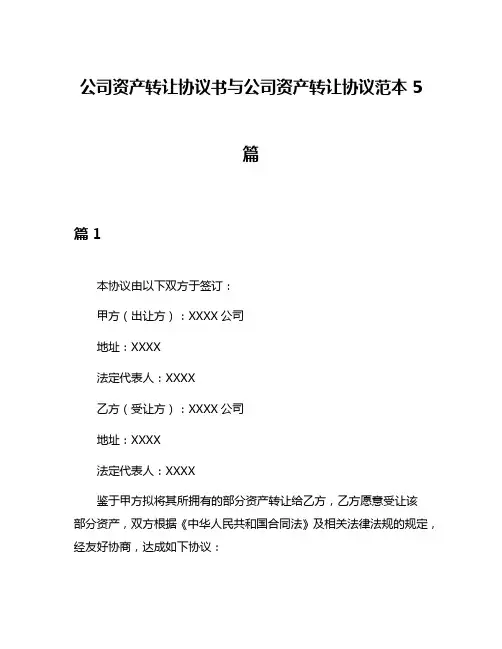 公司资产转让协议书与公司资产转让协议范本 5 篇

篇 1

本协议由以下双方于签订：

甲方（出让方）：XXXX 公司

地址：XXXX

法定代表人：XXXX

乙方（受让方）：XXXX 公司

地址：XXXX

法定代表人：XXXX

鉴于甲方拟将其所拥有的部分资产转让给乙方，乙方愿意受让该部分资产，双方根据《中华人民共和国合同法》及相关法律法规的规定，经友好协商，达成如下协议：